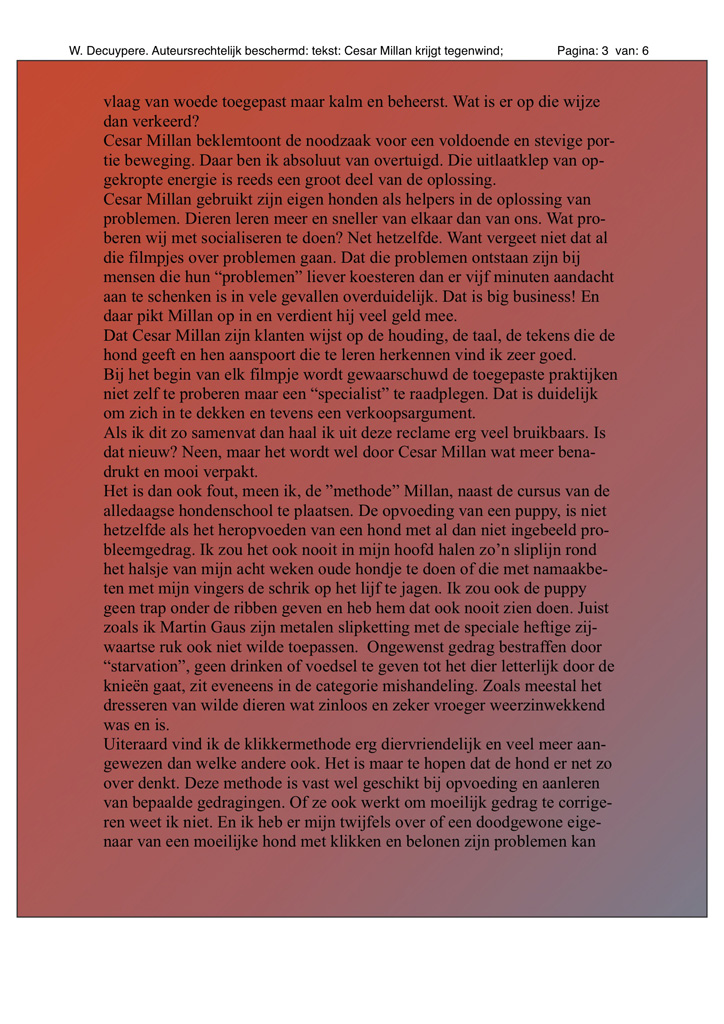 W. Decuypere. Auteursrechtelijk beschermd: tekst: Cesar Millan krijgt tegenwind;          Pagina: 3 van: 6

vlaag van woede toegepast maar kalm en beheerst. Wat is er op die wijze dan verkeerd?
Cesar Millan beklemtoont de noodzaak voor een voldoende en stevige portie beweging. Daar ben ik absoluut van overtuigd. Die uitlaatklep van opgekropte energie is reeds een groot deel van de oplossing.
Cesar Millan gebruikt zijn eigen honden als helpers in de oplossing van problemen. Dieren leren meer en sneller van elkaar dan van ons. Wat proberen wij met socialiseren te doen? Net hetzelfde. Want vergeet niet dat al die filmpjes over problemen gaan. Dat die problemen ontstaan zijn bij mensen die hun “problemen” liever koesteren dan er vijf minuten aandacht aan te schenken is in vele gevallen overduidelijk. Dat is big business! En daar pikt Millan op in en verdient hij veel geld mee.
Dat Cesar Millan zijn klanten wijst op de houding, de taal, de tekens die de hond geeft en hen aanspoort die te leren herkennen vind ik zeer goed.
Bij het begin van elk filmpje wordt gewaarschuwd de toegepaste praktijken niet zelf te proberen maar een “specialist” te raadplegen. Dat is duidelijk om zich in te dekken en tevens een verkoopsargument.
Als ik dit zo samenvat dan haal ik uit deze reclame erg veel bruikbaars. Is dat nieuw? Neen, maar het wordt wel door Cesar Millan wat meer benadrukt en mooi verpakt.
Het is dan ook fout, meen ik, de ”methode” Millan, naast de cursus van de alledaagse hondenschool te plaatsen. De opvoeding van een puppy, is niet hetzelfde als het heropvoeden van een hond met al dan niet ingebeeld probleemgedrag. Ik zou het ook nooit in mijn hoofd halen zo’n sliplijn rond het halsje van mijn acht weken oude hondje te doen of die met namaakbeten met mijn vingers de schrik op het lijf te jagen. Ik zou ook de puppy geen trap onder de ribben geven en heb hem dat ook nooit zien doen. Juist zoals ik Martin Gaus zijn metalen slipketting met de speciale heftige zijwaartse ruk ook niet wilde toepassen. Ongewenst gedrag bestraffen door “starvation”, geen drinken of voedsel te geven tot het dier letterlijk door de knieën gaat, zit eveneens in de categorie mishandeling. Zoals meestal het dresseren van wilde dieren wat zinloos en zeker vroeger weerzinwekkend was en is.
Uiteraard vind ik de klikkermethode erg diervriendelijk en veel meer aangewezen dan welke andere ook. Het is maar te hopen dat de hond er net zo over denkt. Deze methode is vast wel geschikt bij opvoeding en aanleren van bepaalde gedragingen. Of ze ook werkt om moeilijk gedrag te corrigeren weet ik niet. En ik heb er mijn twijfels over of een doodgewone eigenaar van een moeilijke hond met klikken en belonen zijn problemen kan